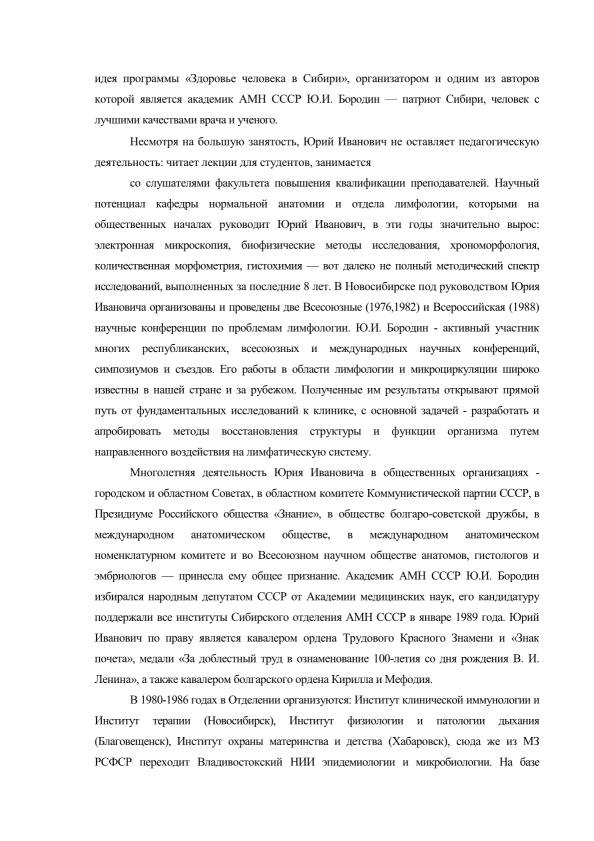 идея программы «Здоровье человека в Сибири», организатором и одним из авторов которой является академик АМН СССР Ю.И. Бородин — патриот Сибири, человек с лучшими качествами врача и ученого.

Несмотря на большую занятость, Юрий Иванович не оставляет педагогическую деятельность: читает лекции для студентов, занимается

со слушателями факультета повышения квалификации преподавателей. Научный потенциал кафедры нормальной анатомии и отдела лимфологии, которыми на общественных началах руководит Юрий Иванович, в эти годы значительно вырос: электронная микроскопия, биофизические методы исследования, хрономорфология, количественная морфометрия, гистохимия — вот далеко не полный методический спектр исследований, выполненных за последние 8 лет. В Новосибирске под руководством Юрия Ивановича организованы и проведены две Всесоюзные (1976,1982) и Всероссийская (1988) научные конференции по проблемам лимфологии. Ю.И. Бородин - активный участник многих республиканских, всесоюзных и международных научных конференций, симпозиумов и съездов. Его работы в области лимфологии и микроциркуляции широко известны в нашей стране и за рубежом. Полученные им результаты открывают прямой путь от фундаментальных исследований к клинике, с основной задачей - разработать и апробировать методы восстановления структуры и функции организма путем направленного воздействия на лимфатическую систему.

Многолетняя деятельность Юрия Ивановича в общественных организациях - городском и областном Советах, в областном комитете Коммунистической партии СССР, в Президиуме Российского общества «Знание», в обществе болгаро-советской дружбы, в международном анатомическом обществе, в международном анатомическом номенклатурном комитете и во Всесоюзном научном обществе анатомов, гистологов и эмбриологов — принесла ему общее признание. Академик АМН СССР Ю.И. Бородин избирался народным депутатом СССР от Академии медицинских наук, его кандидатуру поддержали все институты Сибирского отделения АМН СССР в январе 1989 года. Юрий Иванович по праву является кавалером ордена Трудового Красного Знамени и «Знак почета», медали «За доблестный труд в ознаменование 100-летия со дня рождения В. И. Ленина», а также кавалером болгарского ордена Кирилла и Мефодия.

В 1980-1986 годах в Отделении организуются: Институт клинической иммунологии и Институт терапии (Новосибирск), Институт физиологии и патологии дыхания (Благовещенск), Институт охраны материнства и детства (Хабаровск), сюда же из МЗ РСФСР переходит Владивостокский НИИ эпидемиологии и микробиологии. На базе